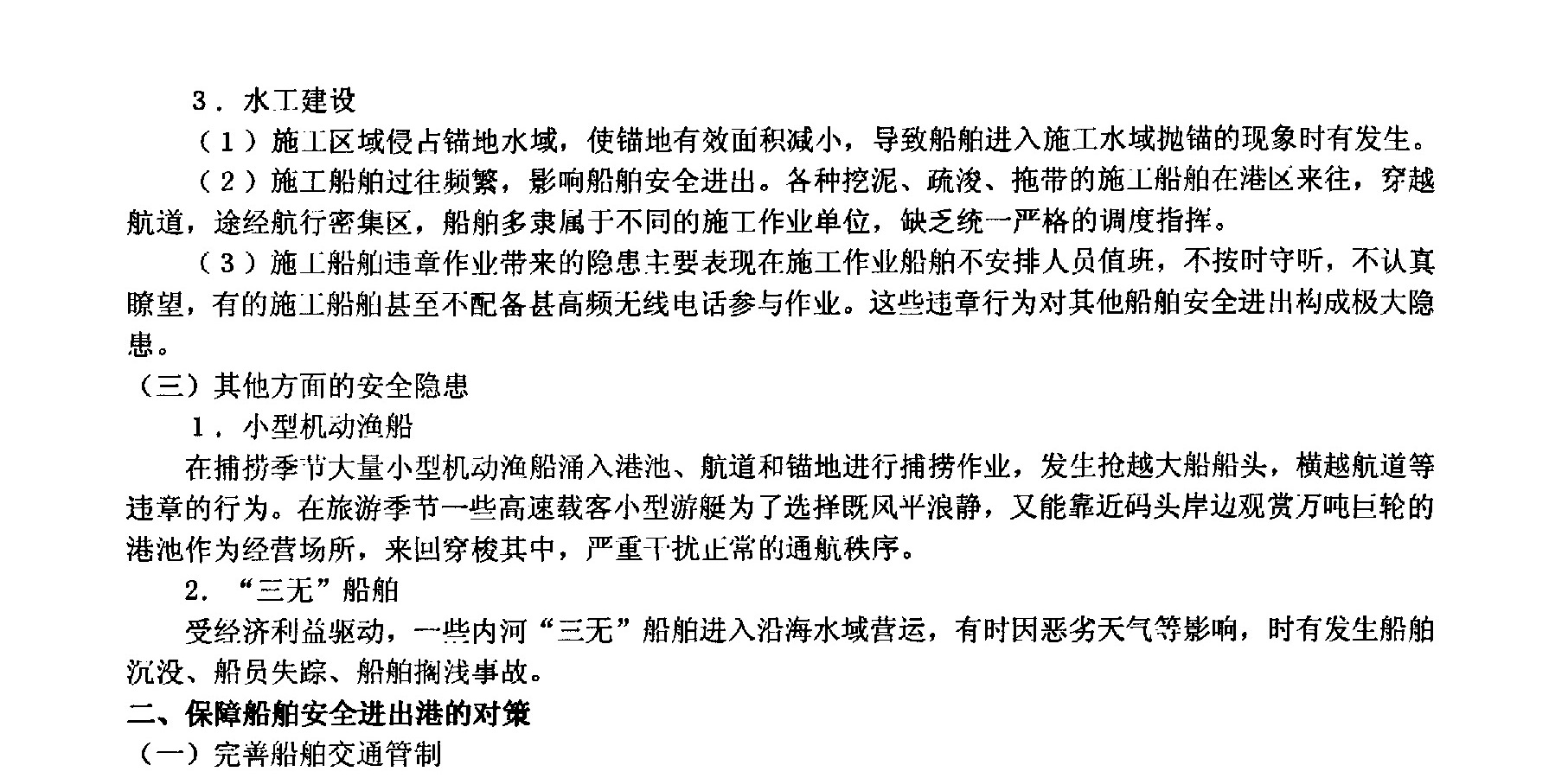 3．水工建设

（1）施工区域侵占锚地水域，使锚地有效面积减小，导致船舶进入施工水域抛锚的现象时有发生。

（2）施工船舶过往频繁，影响船舶安全进出。各种挖泥、疏浚、拖带的施工船舶在港区来往，穿越航道，途经航行密集区，船舶多隶属于不同的施工作业单位，缺乏统一严格的调度指挥。

（3）施工船舶违章作业带来的隐患主要表现在施工作业船舶不安排人员值班，不按时守听，不认真瞭望，有的施工船舶甚至不配备甚高频无线电话参与作业。这些违章行为对其他船舶安全进出构成极大隐患。

（三）其他方面的安全隐患

1．小型机动渔船

在捕捞季节大量小型机动渔船涌入港池、航道和锚地进行捕捞作业，发生抢越大船船头，横越航道等违章的行为。在旅游季节一些高速载客小型游艇为了选择既风平浪静，又能靠近码头岸边观赏万吨巨轮的港池作为经营场所，来回穿梭其中，严重干扰正常的通航秩序。

2．“三无”船舶

受经济利益驱动，一些内河“三无”船舶进入沿海水域营运，有时因恶劣天气等影响，时有发生船舶沉没、船员失踪、船舶搁浅事故。

二、保障船舶安全进出港的对策

（一）完善船舶交通管制